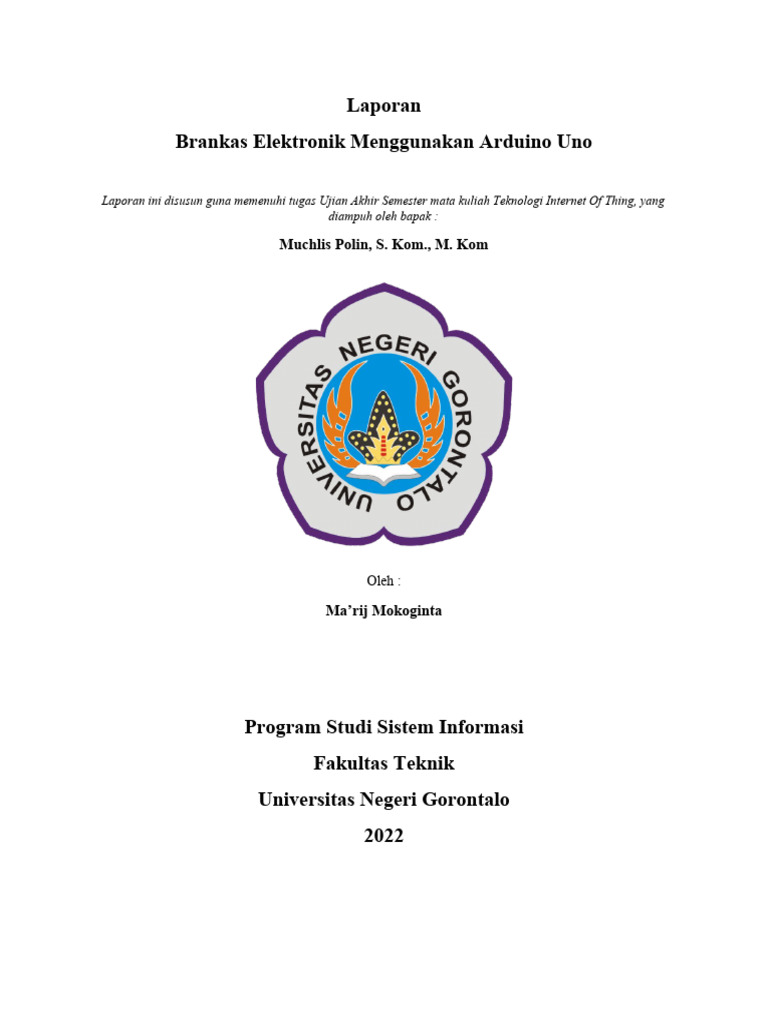 Laporan

Brankas Elektronik Menggunakan Arduino Uno

Laporan ini disusun guna memenuhi tugas Ujian Akhir Semester mata kuliah Teknologi Internet Of Thing, yang diampuh oleh bapak :

Muchlis Polin, S. Kom., M. Kom

UNIVERSITAS NEGERI GORONTALO

Oleh :

Ma'rij Mokoginta

Program Studi Sistem Informasi

Fakultas Teknik

Universitas Negeri Gorontalo

2022